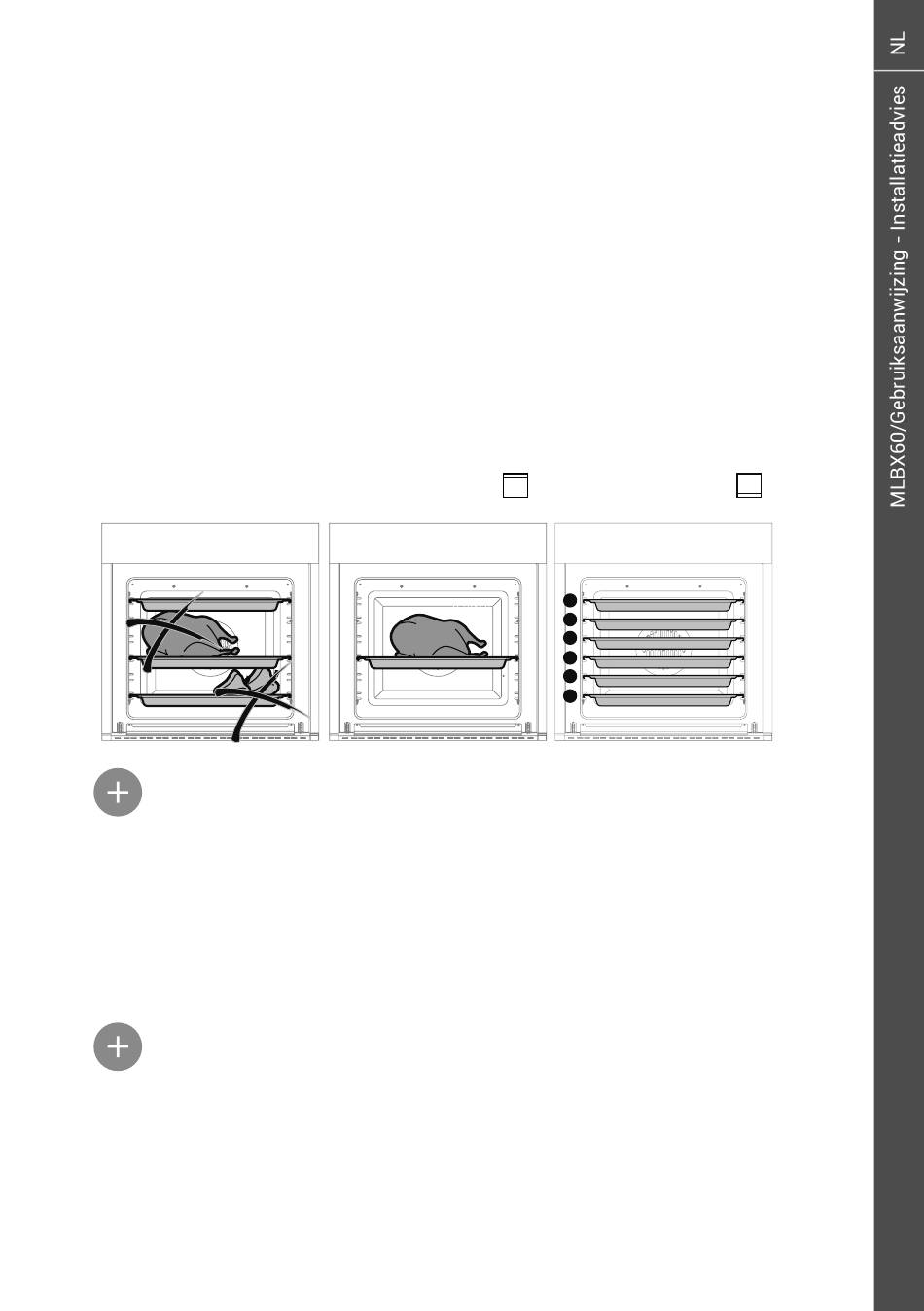 NL

MLBX60/Gebruiksaanwijzing - Installatieadvies